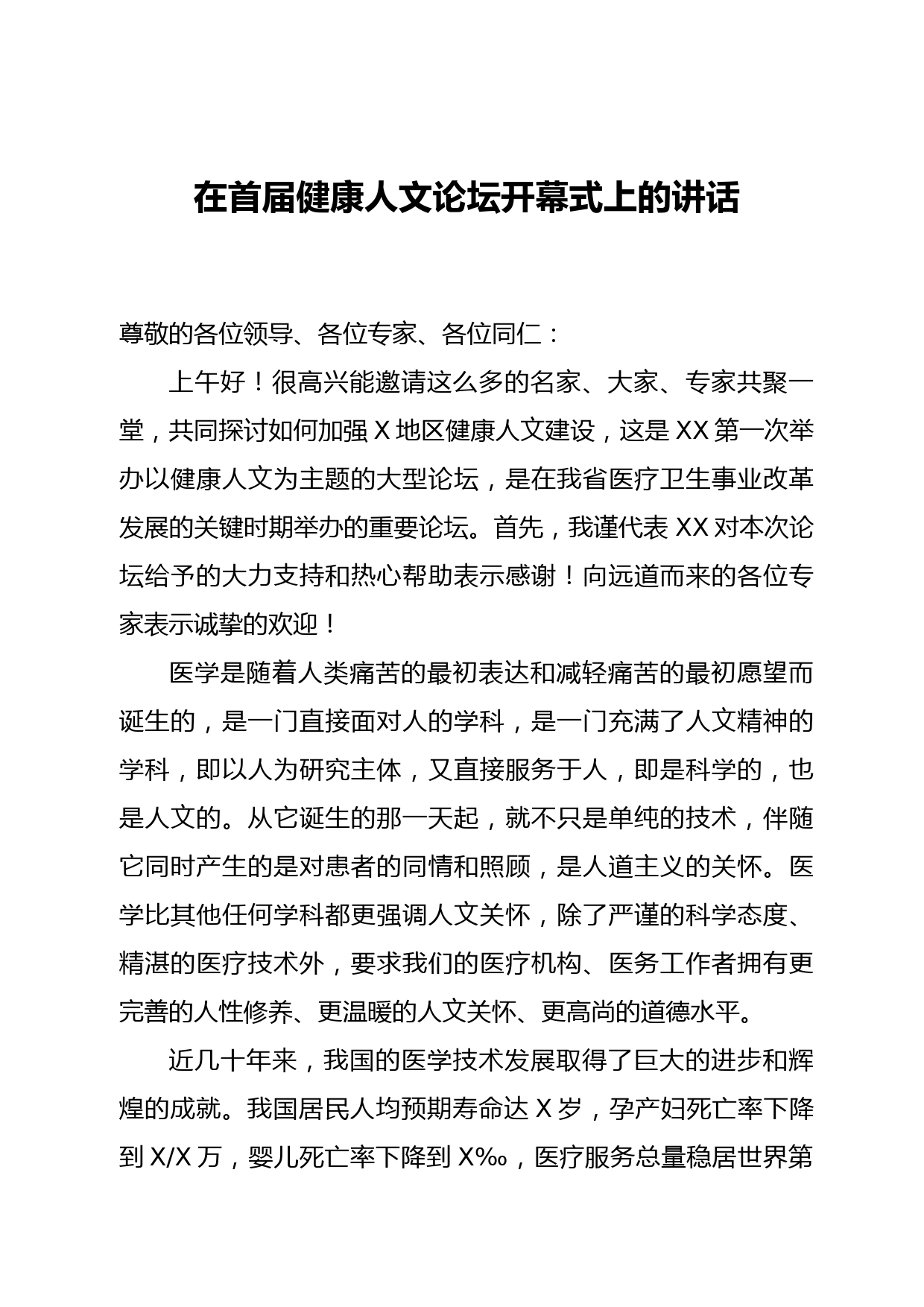 在首届健康人文论坛开幕式上的讲话

尊敬的各位领导、各位专家、各位同仁：

上午好！很高兴能邀请这么多的名家、大家、专家共聚一堂，共同探讨如何加强X地区健康人文建设，这是XX第一次举办以健康人文为主题的大型论坛，是在我省医疗卫生事业改革发展的关键时期举办的重要论坛。首先，我谨代表XX对本次论坛给予的大力支持和热心帮助表示感谢！向远道而来的各位专家表示诚挚的欢迎！

医学是随着人类痛苦的最初表达和减轻痛苦的最初愿望而诞生的，是一门直接面对人的学科，是一门充满了人文精神的学科，即以人为研究主体，又直接服务于人，即是科学的，也是人文的。从它诞生的那一天起，就不只是单纯的技术，伴随它同时产生的是对患者的同情和照顾，是人道主义的关怀。医学比其他任何学科都更强调人文关怀，除了严谨的科学态度、精湛的医疗技术外，要求我们的医疗机构、医务工作者拥有更完善的人性修养、更温暖的人文关怀、更高尚的道德水平。

近几十年来，我国的医学技术发展取得了巨大的进步和辉煌的成就。我国居民人均预期寿命达X岁，孕产妇死亡率下降到X/X万，婴儿死亡率下降到X‰，医疗服务总量稳居世界第